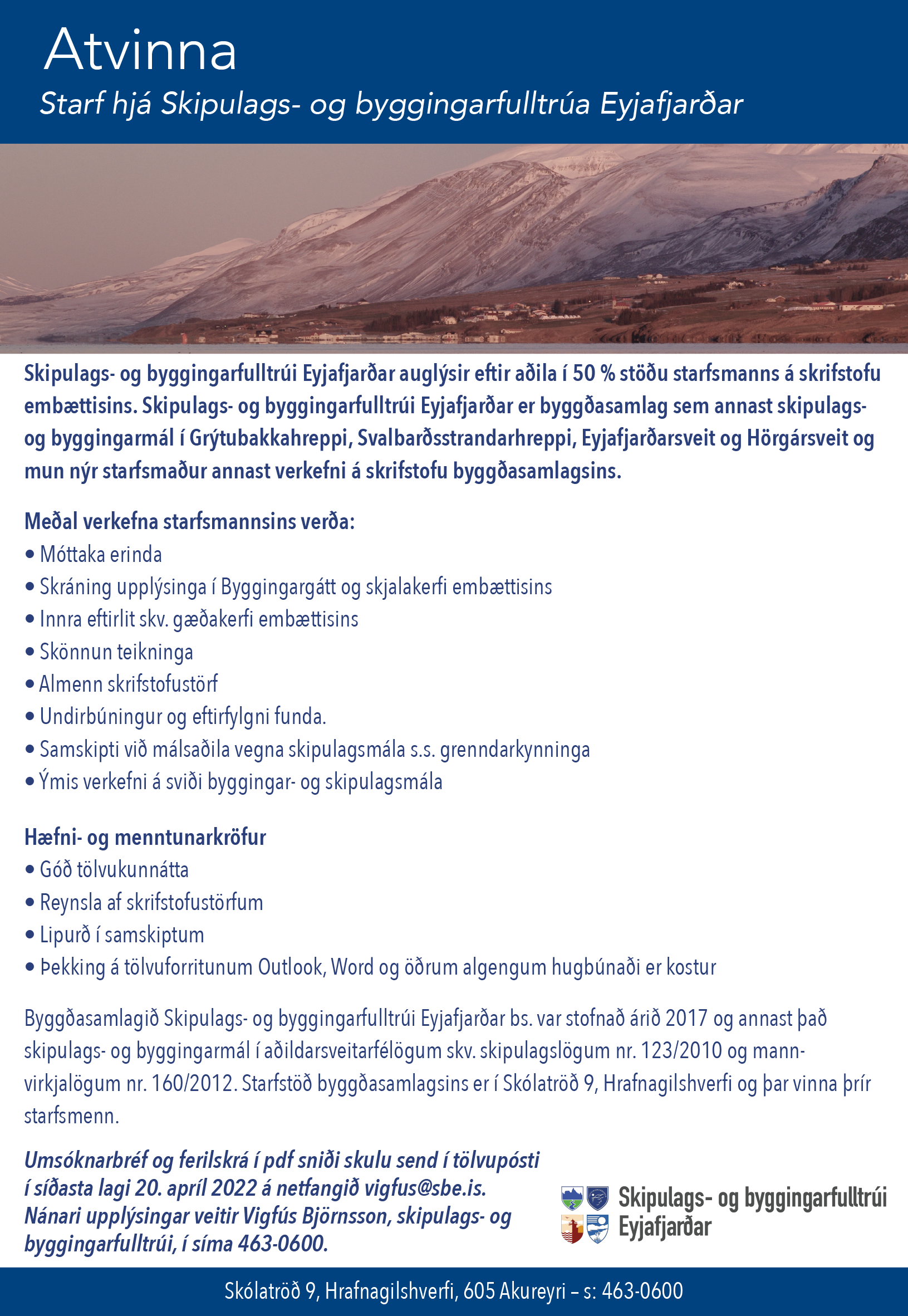 Atvinna
Starf hjá Skipulags- og byggingarfulltrúa Eyjafjarðar

Skipulags- og byggingarfulltrúi Eyjafjarðar auglýsir eftir aðila í 50 % stöðu starfsmanns á skrifstofu embættisins. Skipulags- og byggingarfulltrúi Eyjafjarðar er byggðasamlag sem annast skipulags- og byggingarmál í Grýtubakkahreppi, Svalbarðsstrandarhreppi, Eyjafjarðarsveit og Hörgársveit og mun nýr starfsmaður annast verkefni á skrifstofu byggðasamlagsins.

Meðal verkefna starfsmannsins verða:
• Móttaka erinda
• Skráning upplýsinga í Byggingargátt og skjalakerfi embættisins
• Innra eftirlit skv. gæðakerfi embættisins
• Skönnun teikninga
• Almenn skrifstofustörf
• Undirbúningur og eftirfylgni funda.
• Samskipti við málsaðila vegna skipulagsmála s.s. grenndarkynninga
• Ýmis verkefni á sviði byggingar- og skipulagsmála

Hæfni- og menntunarkröfur
• Góð tölvukunnátta
• Reynsla af skrifstofustörfum
• Lipurð í samskiptum
• Þekking á tölvuforritunum Outlook, Word og öðrum algengum hugbúnaði er kostur

Byggðasamlagið Skipulags- og byggingarfulltrúi Eyjafjarðar bs. var stofnað árið 2017 og annast það skipulags- og byggingarmál í aðildarsveitarfélögum skv. skipulagslögum nr. 123/2010 og mannvirkjalögum nr. 160/2012. Starfstöð byggðasamlagsins er í Skólatröð 9, Hrafnagilshverfi og þar vinna þrír starfsmenn.

Umsóknarbréf og ferilskrá í pdf sniði skulu send í tölvupósti í síðasta lagi 20. apríl 2022 á netfangið vigfus@sbe.is. Nánari upplýsingar veitir Vigfús Björnsson, skipulags- og byggingarfulltrúi, í síma 463-0600.

Skipulags- og byggingarfulltrúi Eyjafjarðar

Skólatröð 9, Hrafnagilshverfi, 605 Akureyri – s: 463-0600